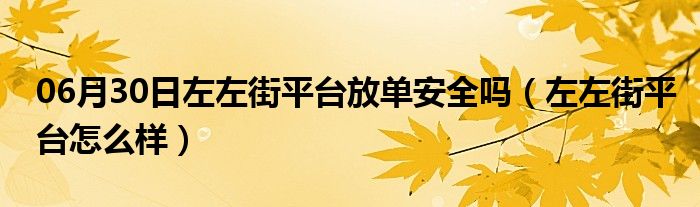 06月30日左左街平台放单安全吗（左左街平台怎么样）